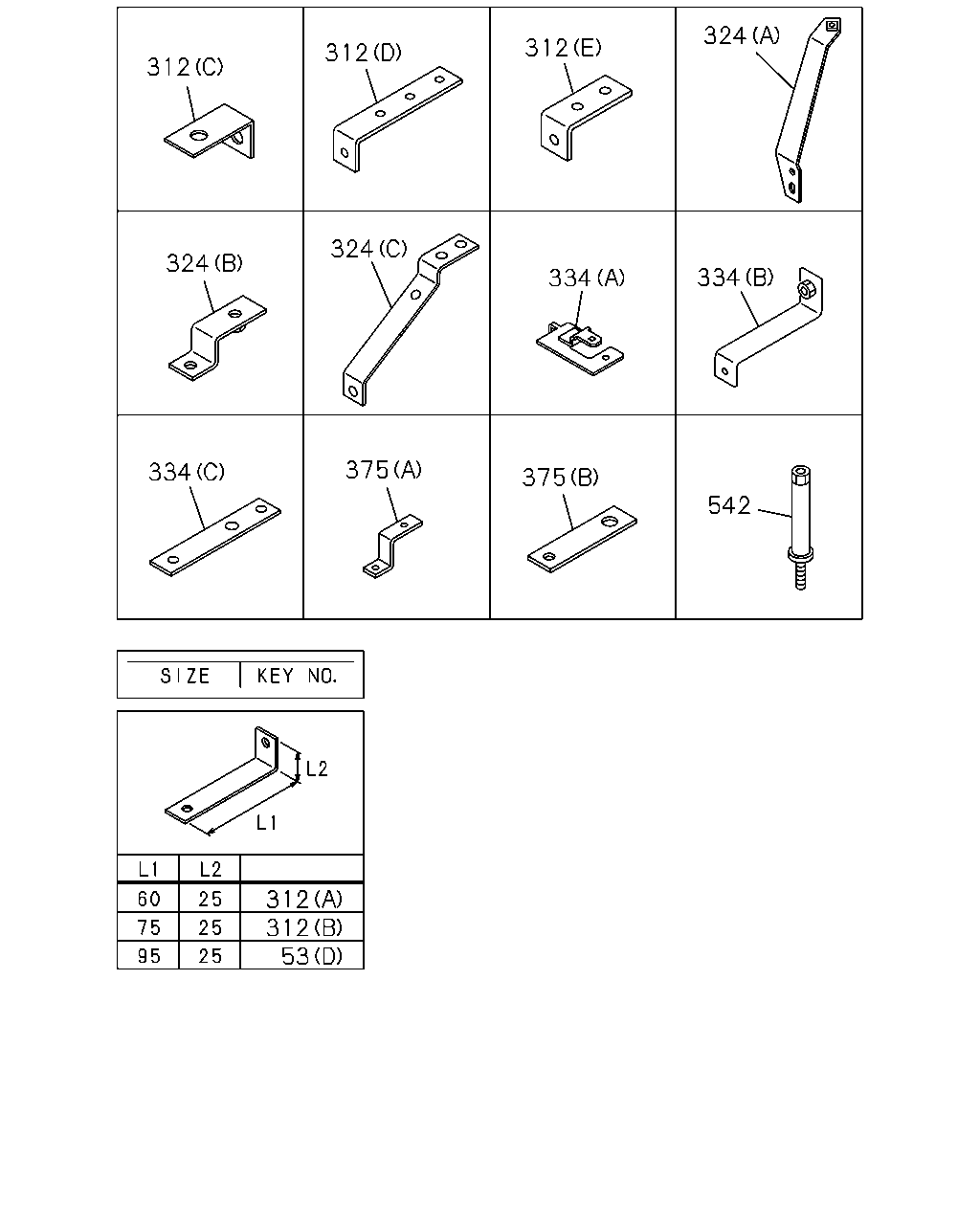 312(C)

312(D)

312(E)

324(A)

324(B)

324(C)

334(A)

334(B)

334(C)

375(A)

375(B)

542

| SIZE | KEY NO. |
|---|---|

L2

L1

| L1 | L2 | |
|---|---|---|
| 60 | 25 | 312(A) |
| 75 | 25 | 312(B) |
| 95 | 25 | 53(D) |